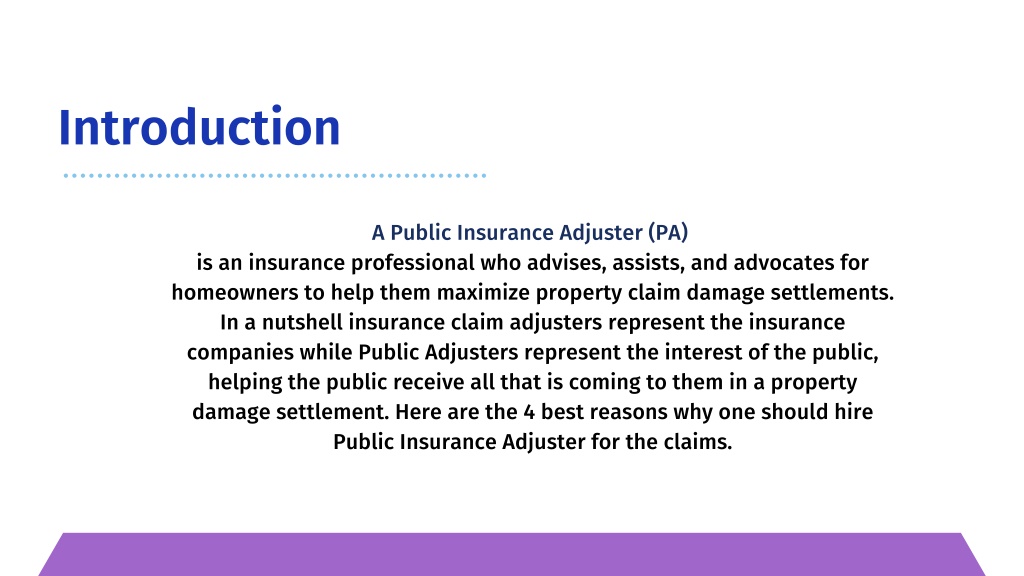 Introduction

A Public Insurance Adjuster (PA)
is an insurance professional who advises, assists, and advocates for homeowners to help them maximize property claim damage settlements. In a nutshell insurance claim adjusters represent the insurance companies while Public Adjusters represent the interest of the public, helping the public receive all that is coming to them in a property damage settlement. Here are the 4 best reasons why one should hire Public Insurance Adjuster for the claims.